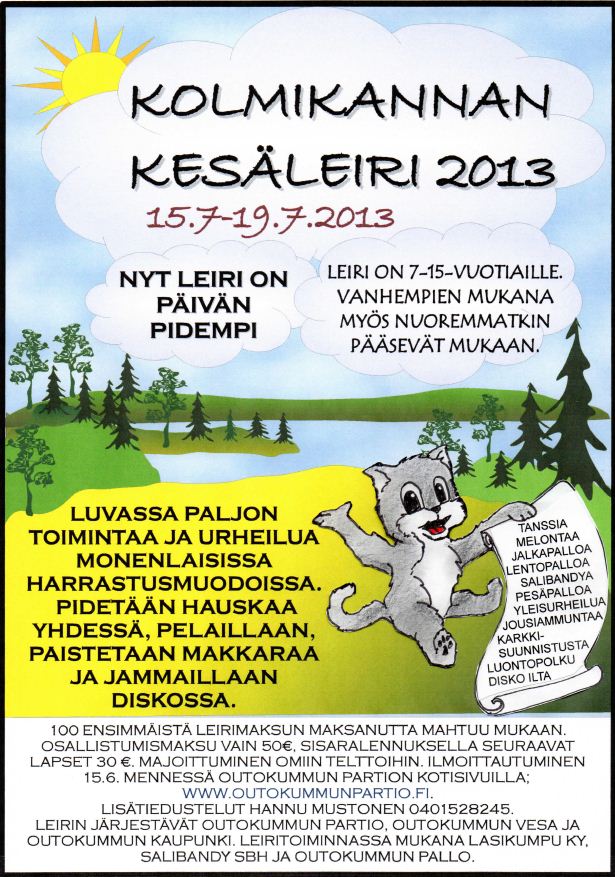 KOLMIKANNAN KESÄLEIRI 2013

15.7-19.7.2013

NYT LEIRI ON PÄIVÄN PIDEMPI

LEIRI ON 7-15-VUOTIAILLE. VANHEMPIEN MUKANA MYÖS NUOREMMATKIN PÄÄSEVÄT MUKAAN.

LUVASSA PALJON TOIMINTAA JA URHEILUA MONENLAISISSA HARRASTUSMUODOISSA. PIDETÄÄN HAUSKAA YHDESSÄ, PELAILLAAN, PAISTETAAN MAKKARAA JA JAMMAILLAAN DISKOSSA.

TANSSIA
MELONTAA
JALKAPALLOA
LENTOPALLOA
SALIBANDYA
PESÄPALLOA
YLEISURHEILUA
JOUSIAMMUNTAA
KARKKI-SUUNNISTUSTA
LUONTOPOLKU
DISKO ILTA

100 ENSIMMÄISTÄ LEIRIMAKSUN MAKSANUTTA MAHTUU MUKAAN. OSALLISTUMISMAKSU VAIN 50€, SISARALENNUKSELLA SEURAAVAT LAPSET 30 €. MAJOITTUMINEN OMIIN TELTTOIHIN. ILMOITTAUTUMINEN 15.6. MENNESSÄ OUTOKUMMUN PARTION KOTISIVUILLA; WWW.OUTOKUMMUNPARTIO.FI.
LISÄTIEDUSTELUT HANNU MUSTONEN 0401528245.
LEIRIN JÄRJESTÄVÄT OUTOKUMMUN PARTIO, OUTOKUMMUN VESA JA OUTOKUMMUN KAUPUNKI. LEIRITOIMINNASSA MUKANA LASIKUMPU KY, SALIBANDY SBH JA OUTOKUMMUN PALLO.